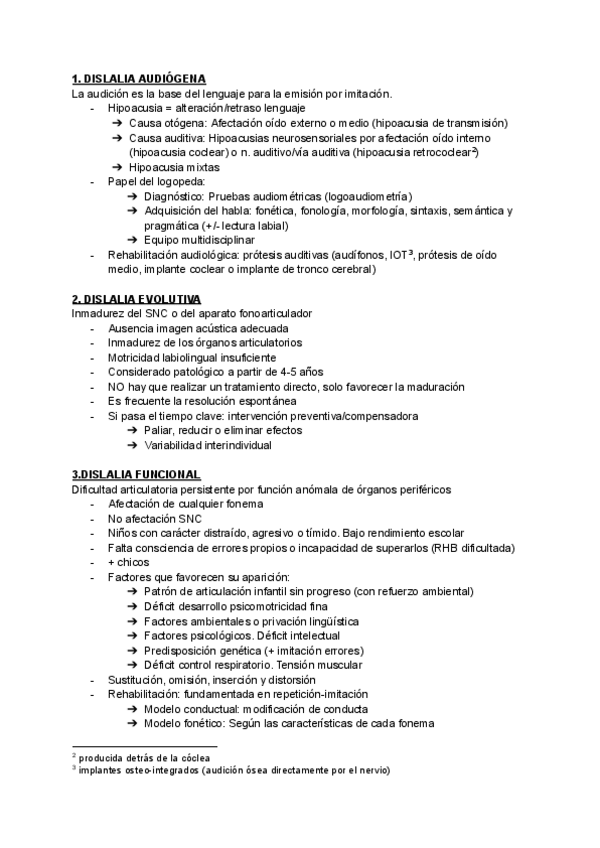 **1. DISLALIA AUDIÓGENA**
La audición es la base del lenguaje para la emisión por imitación.
- Hipoacusia = alteración/retraso lenguaje
  ➔ Causa otógena: Afectación oído externo o medio (hipoacusia de transmisión)
  ➔ Causa auditiva: Hipoacusias neurosensoriales por afectación oído interno (hipoacusia coclear) o n. auditivo/vía auditiva (hipoacusia retrococlear$^2$)
  ➔ Hipoacusia mixtas
- Papel del logopeda:
  ➔ Diagnóstico: Pruebas audiométricas (logoaudiometría)
  ➔ Adquisición del habla: fonética, fonología, morfología, sintaxis, semántica y pragmática (+/- lectura labial)
  ➔ Equipo multidisciplinar
- Rehabilitación audiológica: prótesis auditivas (audífonos, IOT$^3$, prótesis de oído medio, implante coclear o implante de tronco cerebral)

**2. DISLALIA EVOLUTIVA**
Inmadurez del SNC o del aparato fonoarticulador
- Ausencia imagen acústica adecuada
- Inmadurez de los órganos articulatorios
- Motricidad labiolingual insuficiente
- Considerado patológico a partir de 4-5 años
- NO hay que realizar un tratamiento directo, solo favorecer la maduración
- Es frecuente la resolución espontánea
- Si pasa el tiempo clave: intervención preventiva/compensadora
  ➔ Paliar, reducir o eliminar efectos
  ➔ Variabilidad interindividual

**3.DISLALIA FUNCIONAL**
Dificultad articulatoria persistente por función anómala de órganos periféricos
- Afectación de cualquier fonema
- No afectación SNC
- Niños con carácter distraído, agresivo o tímido. Bajo rendimiento escolar
- Falta consciencia de errores propios o incapacidad de superarlos (RHB dificultada)
- + chicos
- Factores que favorecen su aparición:
  ➔ Patrón de articulación infantil sin progreso (con refuerzo ambiental)
  ➔ Déficit desarrollo psicomotricidad fina
  ➔ Factores ambientales o privación lingüística
  ➔ Factores psicológicos. Déficit intelectual
  ➔ Predisposición genética (+ imitación errores)
  ➔ Déficit control respiratorio. Tensión muscular
- Sustitución, omisión, inserción y distorsión
- Rehabilitación: fundamentada en repetición-imitación
  ➔ Modelo conductual: modificación de conducta
  ➔ Modelo fonético: Según las características de cada fonema

$^2$ producida detrás de la cóclea
$^3$ implantes osteo-integrados (audición ósea directamente por el nervio)